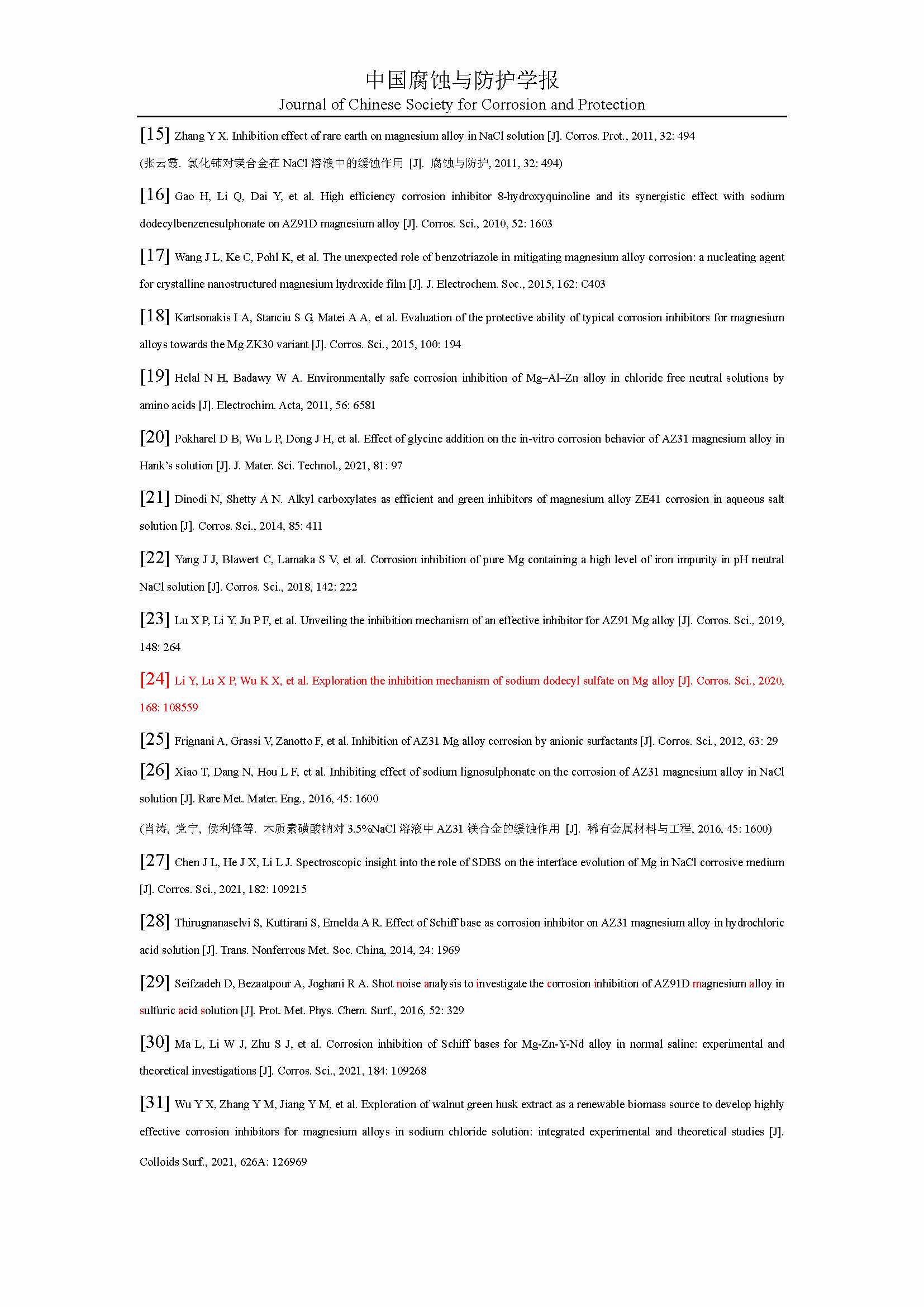 中国腐蚀与防护学报
Journal of Chinese Society for Corrosion and Protection

[15] Zhang Y X. Inhibition effect of rare earth on magnesium alloy in NaCl solution [J]. Corros. Prot., 2011, 32: 494

(张云霞. 氯化铈对镁合金在 NaCl 溶液中的缓蚀作用 [J]. 腐蚀与防护, 2011, 32: 494)

[16] Gao H, Li Q, Dai Y, et al. High efficiency corrosion inhibitor 8-hydroxyquinoline and its synergistic effect with sodium dodecylbenzenesulphonate on AZ91D magnesium alloy [J]. Corros. Sci., 2010, 52: 1603

[17] Wang J L, Ke C, Pohl K, et al. The unexpected role of benzotriazole in mitigating magnesium alloy corrosion: a nucleating agent for crystalline nanostructured magnesium hydroxide film [J]. J. Electrochem. Soc., 2015, 162: C403

[18] Kartsonakis I A, Stanciu S G, Matei A A, et al. Evaluation of the protective ability of typical corrosion inhibitors for magnesium alloys towards the Mg ZK30 variant [J]. Corros. Sci., 2015, 100: 194

[19] Helal N H, Badawy W A. Environmentally safe corrosion inhibition of Mg–Al–Zn alloy in chloride free neutral solutions by amino acids [J]. Electrochim. Acta, 2011, 56: 6581

[20] Pokharel D B, Wu L P, Dong J H, et al. Effect of glycine addition on the in-vitro corrosion behavior of AZ31 magnesium alloy in Hank's solution [J]. J. Mater. Sci. Technol., 2021, 81: 97

[21] Dinodi N, Shetty A N. Alkyl carboxylates as efficient and green inhibitors of magnesium alloy ZE41 corrosion in aqueous salt solution [J]. Corros. Sci., 2014, 85: 411

[22] Yang J J, Blawert C, Lamaka S V, et al. Corrosion inhibition of pure Mg containing a high level of iron impurity in pH neutral NaCl solution [J]. Corros. Sci., 2018, 142: 222

[23] Lu X P, Li Y, Ju P F, et al. Unveiling the inhibition mechanism of an effective inhibitor for AZ91 Mg alloy [J]. Corros. Sci., 2019, 148: 264

[24] Li Y, Lu X P, Wu K X, et al. Exploration the inhibition mechanism of sodium dodecyl sulfate on Mg alloy [J]. Corros. Sci., 2020, 168: 108559

[25] Frignani A, Grassi V, Zanotto F, et al. Inhibition of AZ31 Mg alloy corrosion by anionic surfactants [J]. Corros. Sci., 2012, 63: 29

[26] Xiao T, Dang N, Hou L F, et al. Inhibiting effect of sodium lignosulphonate on the corrosion of AZ31 magnesium alloy in NaCl solution [J]. Rare Met. Mater. Eng., 2016, 45: 1600

(肖涛, 党宁, 侯利锋等. 木质素磺酸钠对 3.5%NaCl 溶液中 AZ31 镁合金的缓蚀作用 [J]. 稀有金属材料与工程, 2016, 45: 1600)

[27] Chen J L, He J X, Li L J. Spectroscopic insight into the role of SDBS on the interface evolution of Mg in NaCl corrosive medium [J]. Corros. Sci., 2021, 182: 109215

[28] Thirugnanaselvi S, Kuttirani S, Emelda A R. Effect of Schiff base as corrosion inhibitor on AZ31 magnesium alloy in hydrochloric acid solution [J]. Trans. Nonferrous Met. Soc. China, 2014, 24: 1969

[29] Seifzadeh D, Bezaatpour A, Joghani R A. Shot noise analysis to investigate the corrosion inhibition of AZ91D magnesium alloy in sulfuric acid solution [J]. Prot. Met. Phys. Chem. Surf., 2016, 52: 329

[30] Ma L, Li W J, Zhu S J, et al. Corrosion inhibition of Schiff bases for Mg-Zn-Y-Nd alloy in normal saline: experimental and theoretical investigations [J]. Corros. Sci., 2021, 184: 109268

[31] Wu Y X, Zhang Y M, Jiang Y M, et al. Exploration of walnut green husk extract as a renewable biomass source to develop highly effective corrosion inhibitors for magnesium alloys in sodium chloride solution: integrated experimental and theoretical studies [J]. Colloids Surf., 2021, 626A: 126969